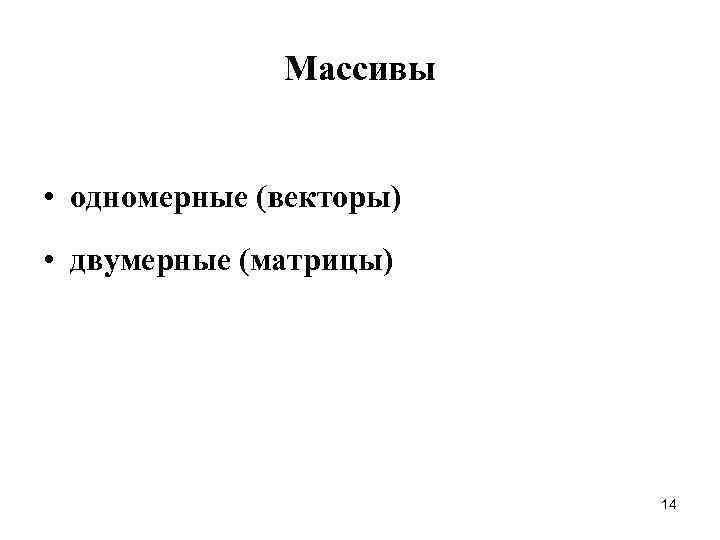 Массивы

• одномерные (векторы)
• двумерные (матрицы)

14